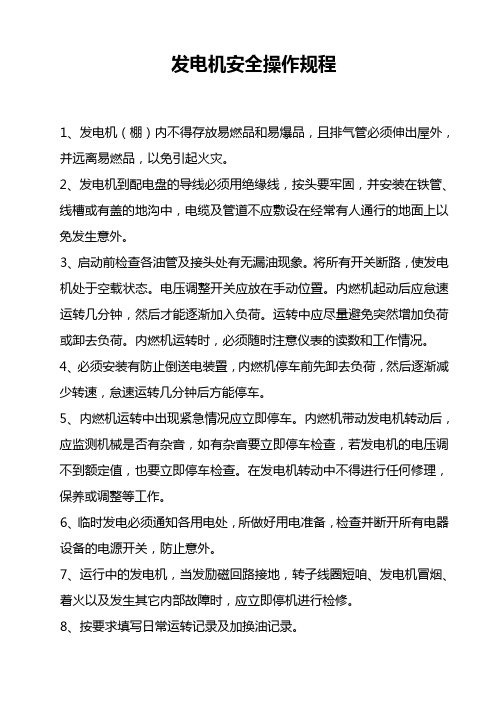 发电机安全操作规程

1、发电机（棚）内不得存放易燃品和易爆品，且排气管必须伸出屋外，并远离易燃品，以免引起火灾。

2、发电机到配电盘的导线必须用绝缘线，按头要牢固，并安装在铁管、线槽或有盖的地沟中，电缆及管道不应敷设在经常有人通行的地面上以免发生意外。

3、启动前检查各油管及接头处有无漏油现象。将所有开关断路，使发电机处于空载状态。电压调整开关应放在手动位置。内燃机起动后应怠速运转几分钟，然后才能逐渐加入负荷。运转中应尽量避免突然增加负荷或卸去负荷。内燃机运转时，必须随时注意仪表的读数和工作情况。

4、必须安装有防止倒送电装置，内燃机停车前先卸去负荷，然后逐渐减少转速，怠速运转几分钟后方能停车。

5、内燃机运转中出现紧急情况应立即停车。内燃机带动发电机转动后，应监测机械是否有杂音，如有杂音要立即停车检查，若发电机的电压调不到额定值，也要立即停车检查。在发电机转动中不得进行任何修理，保养或调整等工作。

6、临时发电必须通知各用电处，所做好用电准备，检查并断开所有电器设备的电源开关，防止意外。

7、运行中的发电机，当发励磁回路接地，转子线圈短咱、发电机冒烟、着火以及发生其它内部故障时，应立即停机进行检修。

8、按要求填写日常运转记录及加换油记录。